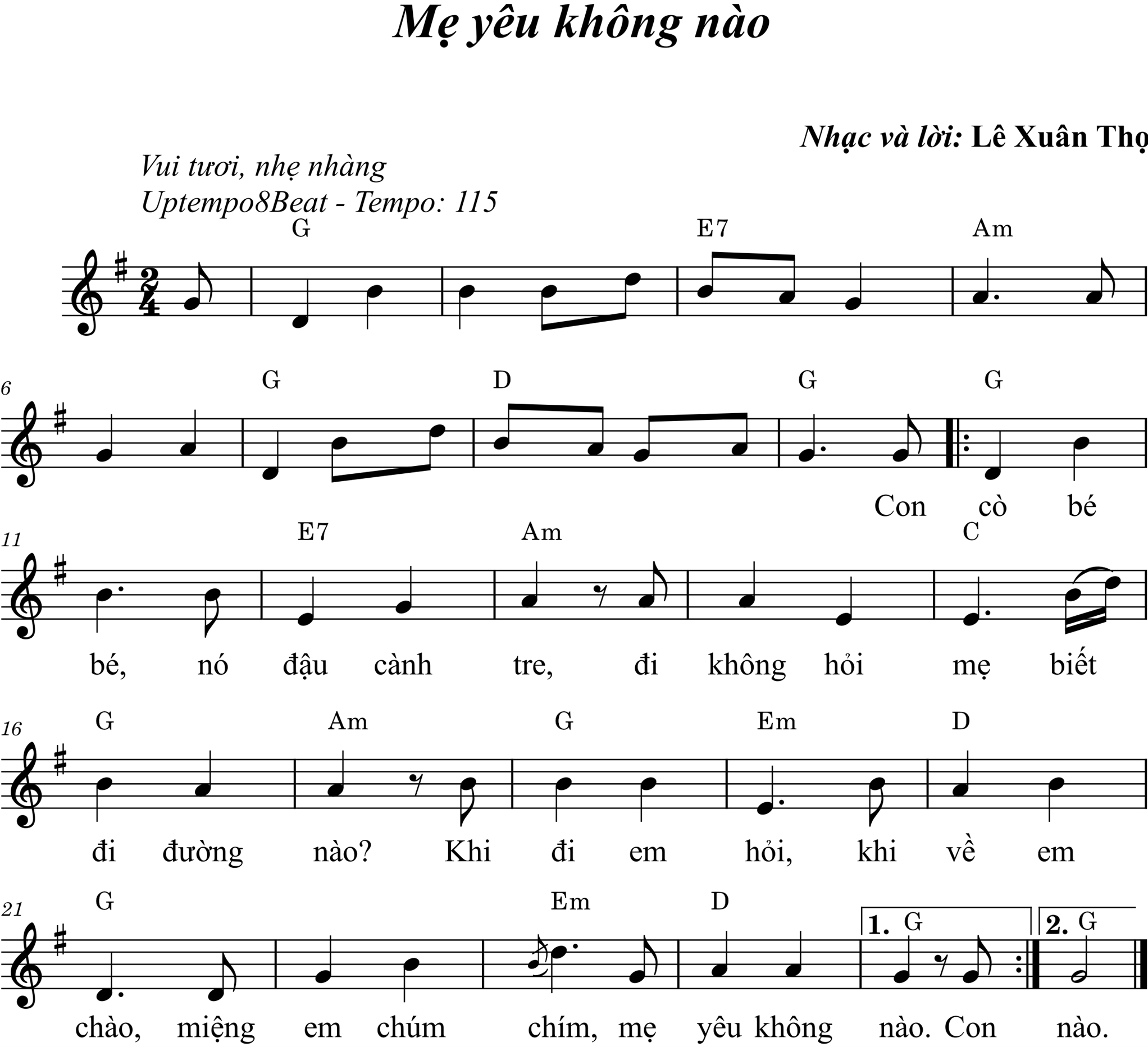 Mẹ yêu không nào

Nhạc và lời: Lê Xuân Thọ

Vui tươi, nhẹ nhàng
Uptempo8Beat - Tempo: 115

G E7 Am

6
G D G G

Con cò bé

11
E7 Am C

bé, nó đậu cành tre, đi không hỏi mẹ biết

16
G Am G Em D

đi đường nào? Khi đi em hỏi, khi về em

21
G Em D 1. G 2. G

chào, miệng em chúm chím, mẹ yêu không nào. Con nào.